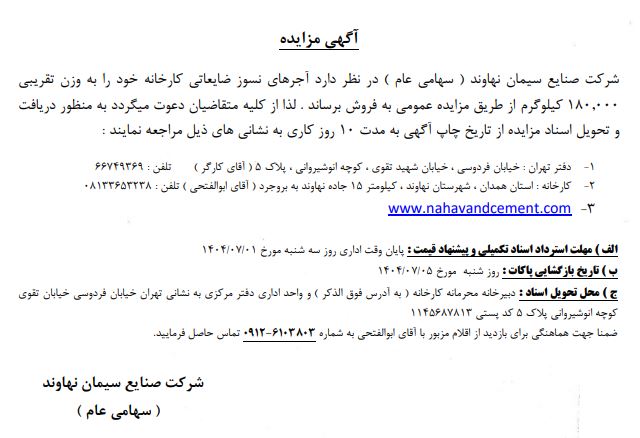 آگهی مزایده

شرکت صنایع سیمان نهاوند ( سهامی عام ) در نظر دارد آجرهای نسوز ضایعاتی کارخانه خود را به وزن تقریبی ۱۸۰,۰۰۰ کیلوگرم از طریق مزایده عمومی به فروش برساند . لذا از کلیه متقاضیان دعوت میگردد به منظور دریافت و تحویل اسناد مزایده از تاریخ چاپ آگهی به مدت ۱۰ روز کاری به نشانی های ذیل مراجعه نمایند :

۱- دفتر تهران : خیابان فردوسی ، خیابان شهید تقوی ، کوچه انوشیروانی ، پلاک ۵ ( آقای کارگر ) تلفن : ۶۶۷۴۹۳۶۹
۲- کارخانه : استان همدان ، شهرستان نهاوند ، کیلومتر ۱۵ جاده نهاوند به بروجرد ( آقای ابوالفتحی ) تلفن : ۰۸۱۳۳۶۵۳۲۳۸
۳- www.nahavandcement.com

الف ) مهلت استرداد اسناد تکمیلی و پیشنهاد قیمت : پایان وقت اداری روز سه شنبه مورخ ۱۴۰۴/۰۷/۰۱
ب ) تاریخ بازگشایی پاکات : روز شنبه مورخ ۱۴۰۴/۰۷/۰۵
ج ) محل تحویل اسناد : دبیرخانه محرمانه کارخانه ( به آدرس فوق الذکر ) و واحد اداری دفتر مرکزی به نشانی تهران خیابان فردوسی خیابان تقوی کوچه انوشیروانی پلاک ۵ کد پستی ۱۱۴۵۶۸۷۸۱۳
ضمنا جهت هماهنگی برای بازدید از اقلام مزبور با آقای ابوالفتحی به شماره ۰۹۱۲-۶۱۰۳۸۰۳ تماس حاصل فرمایید.

شرکت صنایع سیمان نهاوند
( سهامی عام )